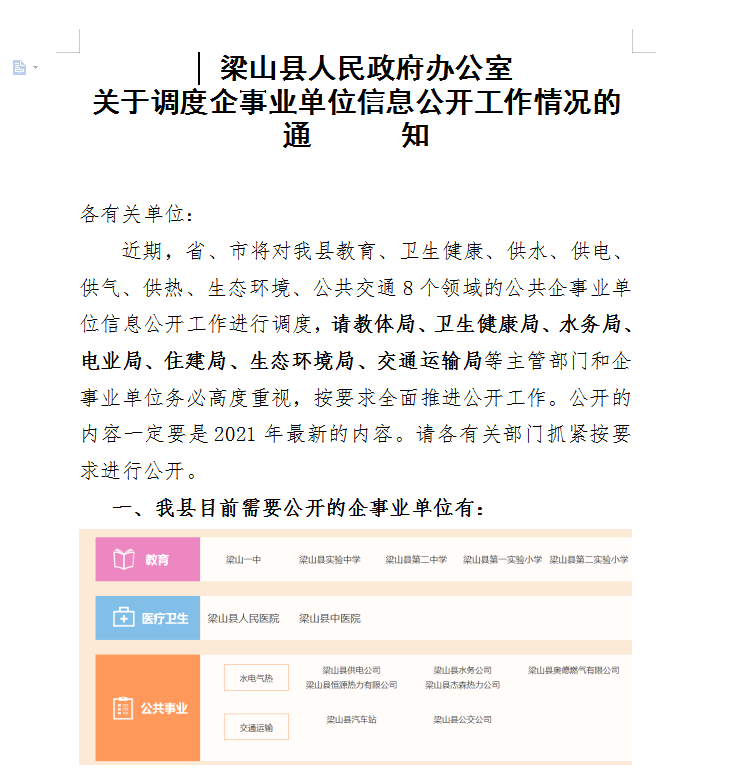 梁山县人民政府办公室
关于调度企事业单位信息公开工作情况的
通　　知

各有关单位：

近期，省、市将对我县教育、卫生健康、供水、供电、供气、供热、生态环境、公共交通 8 个领域的公共企事业单位信息公开工作进行调度，请教体局、卫生健康局、水务局、电业局、住建局、生态环境局、交通运输局等主管部门和企事业单位务必高度重视，按要求全面推进公开工作。公开的内容一定要是 2021 年最新的内容。请各有关部门抓紧按要求进行公开。

一、我县目前需要公开的企事业单位有：

教育
梁山一中　梁山县实验中学　梁山县第二中学　梁山县第一实验小学　梁山县第二实验小学

医疗卫生
梁山县人民医院　梁山县中医院

公共事业
水电气热
梁山县供电公司　梁山县水务公司　梁山县奥德燃气有限公司
梁山县恒源热力有限公司　梁山县杰森热力公司
交通运输
梁山县汽车站　梁山县公交公司